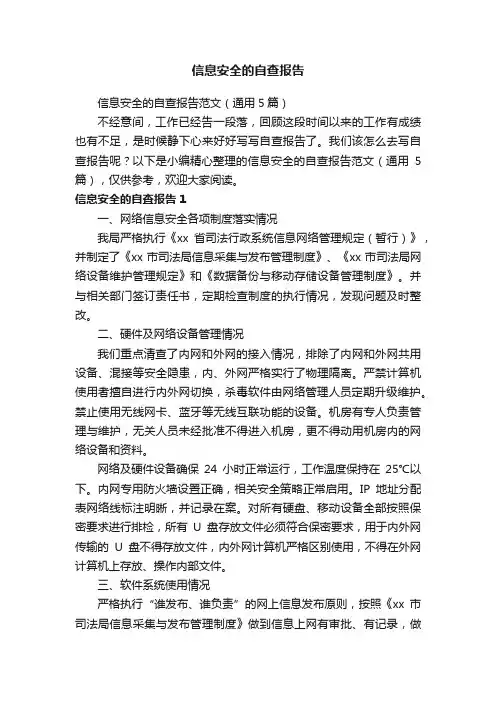 信息安全的自查报告

信息安全的自查报告范文（通用 5 篇）

不经意间，工作已经告一段落，回顾这段时间以来的工作有成绩也有不足，是时候静下心来好好写写自查报告了。我们该怎么去写自查报告呢？以下是小编精心整理的信息安全的自查报告范文（通用 5 篇），仅供参考，欢迎大家阅读。

信息安全的自查报告 1

一、网络信息安全各项制度落实情况

我局严格执行《xx 省司法行政系统信息网络管理规定（暂行）》，并制定了《xx 市司法局信息采集与发布管理制度》、《xx 市司法局网络设备维护管理规定》和《数据备份与移动存储设备管理制度》。并与相关部门签订责任书，定期检查制度的执行情况，发现问题及时整改。

二、硬件及网络设备管理情况

我们重点清查了内网和外网的接入情况，排除了内网和外网共用设备、混接等安全隐患，内、外网严格实行了物理隔离。严禁计算机使用者擅自进行内外网切换，杀毒软件由网络管理人员定期升级维护。禁止使用无线网卡、蓝牙等无线互联功能的设备。机房有专人负责管理与维护，无关人员未经批准不得进入机房，更不得动用机房内的网络设备和资料。

网络及硬件设备确保 24 小时正常运行，工作温度保持在 25℃以下。内网专用防火墙设置正确，相关安全策略正常启用。IP 地址分配表网络线标注明晰，并记录在案。对所有硬盘、移动设备全部按照保密要求进行排检，所有 U 盘存放文件必须符合保密要求，用于内外网传输的 U 盘不得存放文件，内外网计算机严格区别使用，不得在外网计算机上存放、操作内部文件。

三、软件系统使用情况

严格执行“谁发布、谁负责”的网上信息发布原则，按照《xx 市司法局信息采集与发布管理制度》做到信息上网有审批、有记录，做